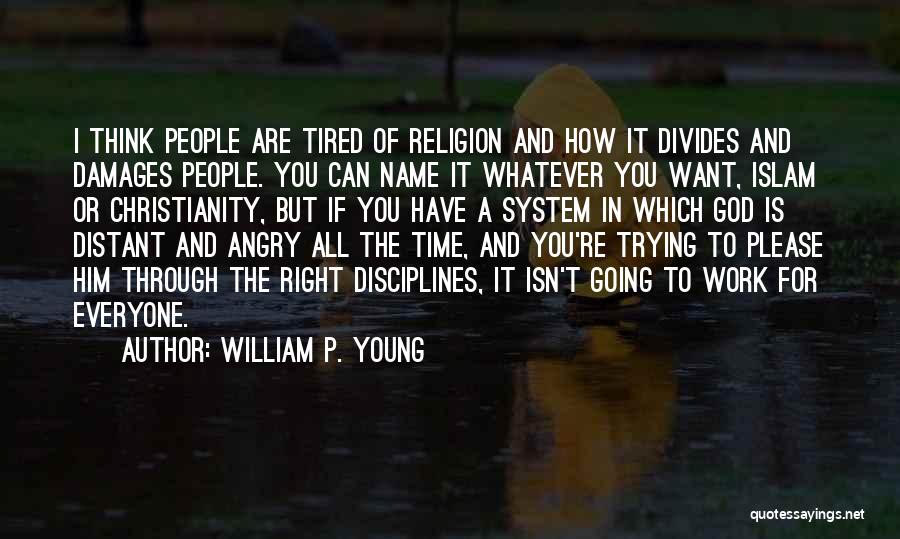 I THINK PEOPLE ARE TIRED OF RELIGION AND HOW IT DIVIDES AND DAMAGES PEOPLE. YOU CAN NAME IT WHATEVER YOU WANT, ISLAM OR CHRISTIANITY, BUT IF YOU HAVE A SYSTEM IN WHICH GOD IS DISTANT AND ANGRY ALL THE TIME, AND YOU'RE TRYING TO PLEASE HIM THROUGH THE RIGHT DISCIPLINES, IT ISN'T GOING TO WORK FOR EVERYONE.

AUTHOR: WILLIAM P. YOUNG

quotessayings.net